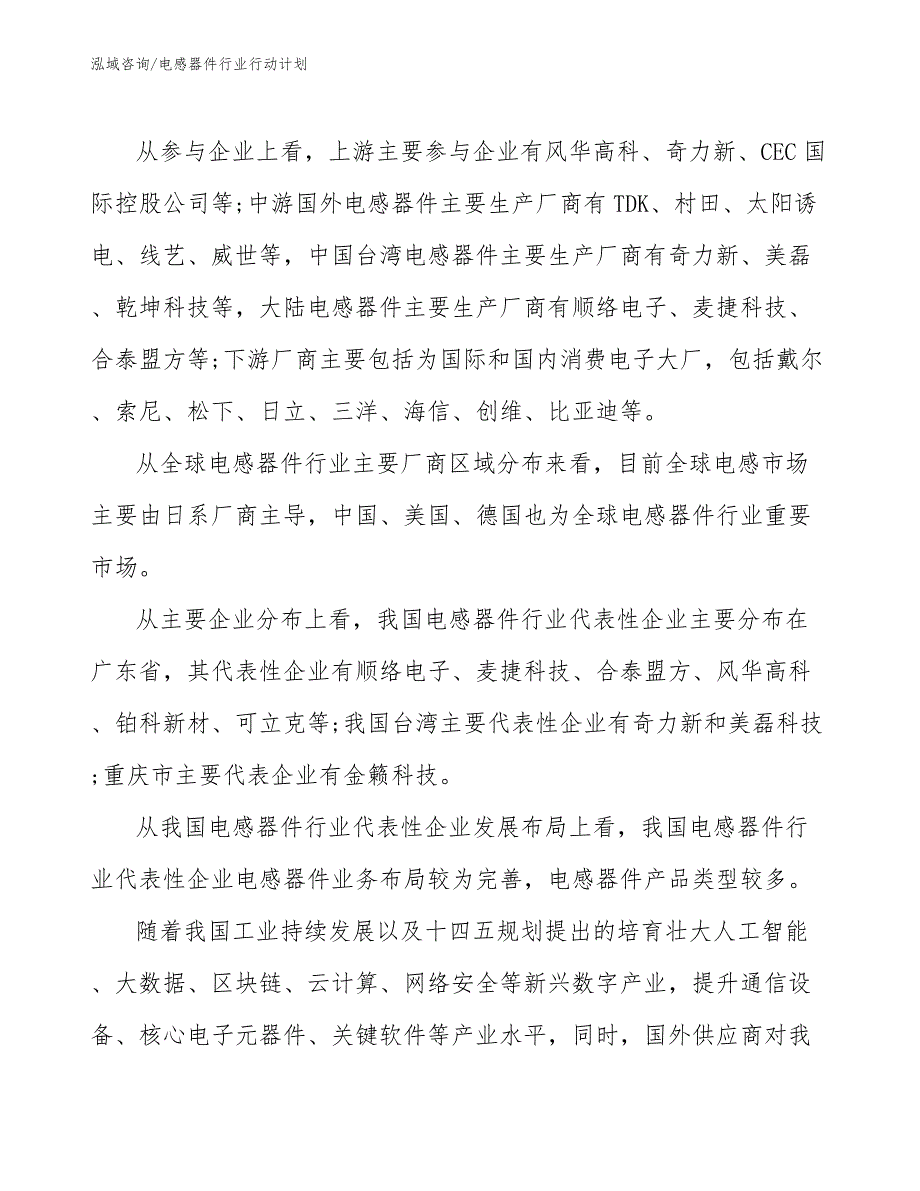 泓域咨询/电感器件行业行动计划

从参与企业上看，上游主要参与企业有风华高科、奇力新、CEC国际控股公司等;中游国外电感器件主要生产厂商有TDK、村田、太阳诱电、线艺、威世等，中国台湾电感器件主要生产厂商有奇力新、美磊、乾坤科技等，大陆电感器件主要生产厂商有顺络电子、麦捷科技、合泰盟方等;下游厂商主要包括为国际和国内消费电子大厂，包括戴尔、索尼、松下、日立、三洋、海信、创维、比亚迪等。

从全球电感器件行业主要厂商区域分布来看，目前全球电感市场主要由日系厂商主导，中国、美国、德国也为全球电感器件行业重要市场。

从主要企业分布上看，我国电感器件行业代表性企业主要分布在广东省，其代表性企业有顺络电子、麦捷科技、合泰盟方、风华高科、铂科新材、可立克等;我国台湾主要代表性企业有奇力新和美磊科技;重庆市主要代表企业有金籁科技。

从我国电感器件行业代表性企业发展布局上看，我国电感器件行业代表性企业电感器件业务布局较为完善，电感器件产品类型较多。

随着我国工业持续发展以及十四五规划提出的培育壮大人工智能、大数据、区块链、云计算、网络安全等新兴数字产业，提升通信设备、核心电子元器件、关键软件等产业水平，同时，国外供应商对我